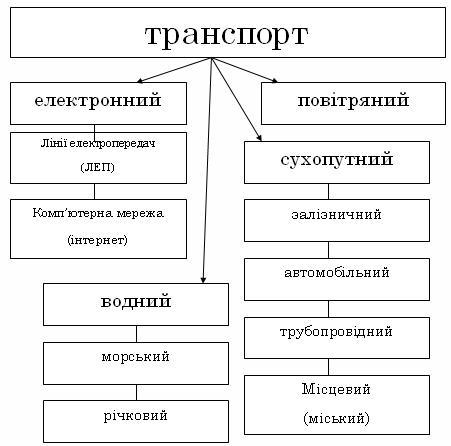 транспорт

електронний

Лінії електропередач (ЛЕП)

Комп'ютерна мережа (інтернет)

повітряний

сухопутний

залізничний

автомобільний

трубопровідний

Місцевий (міський)

водний

морський

річковий